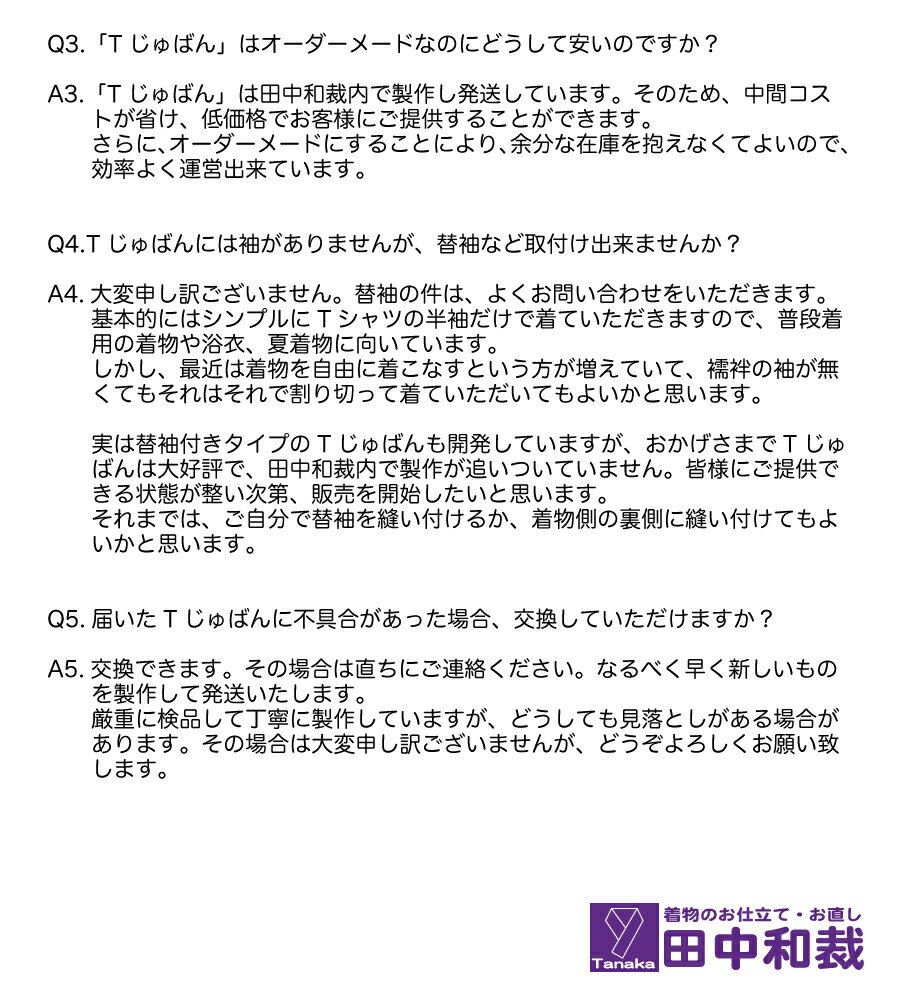 Q3.「T じゅばん」はオーダーメードなのにどうして安いのですか？

A3.「T じゅばん」は田中和裁内で製作し発送しています。そのため、中間コストが省け、低価格でお客様にご提供することができます。
さらに、オーダーメードにすることにより、余分な在庫を抱えなくてよいので、効率よく運営出来ています。

Q4.T じゅばんには袖がありませんが、替袖など取付け出来ませんか？

A4. 大変申し訳ございません。替袖の件は、よくお問い合わせをいただきます。
基本的にはシンプルに T シャツの半袖だけで着ていただきますので、普段着用の着物や浴衣、夏着物に向いています。
しかし、最近は着物を自由に着こなすという方が増えていて、襦袢の袖が無くてもそれはそれで割り切って着ていただいてもよいかと思います。

実は替袖付きタイプの T じゅばんも開発していますが、おかげさまで T じゅばんは大好評で、田中和裁内で製作が追いついていません。皆様にご提供できる状態が整い次第、販売を開始したいと思います。
それまでは、ご自分で替袖を縫い付けるか、着物側の裏側に縫い付けてもよいかと思います。

Q5. 届いた T じゅばんに不具合があった場合、交換していただけますか？

A5. 交換できます。その場合は直ちにご連絡ください。なるべく早く新しいものを製作して発送いたします。
厳重に検品して丁寧に製作していますが、どうしても見落としがある場合があります。その場合は大変申し訳ございませんが、どうぞよろしくお願い致します。

Tanaka
着物のお仕立て・お直し
田中和裁